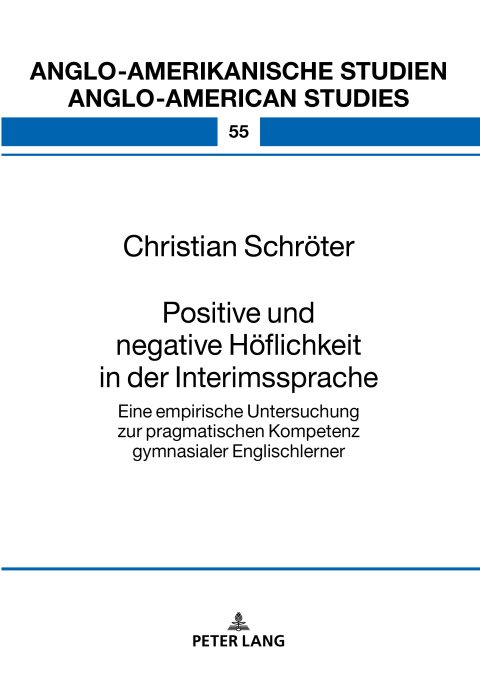 ANGLO-AMERIKANISCHE STUDIEN
ANGLO-AMERICAN STUDIES

55

Christian Schröter

Positive und negative Höflichkeit in der Interimssprache

Eine empirische Untersuchung zur pragmatischen Kompetenz gymnasialer Englischlerner

PETER LANG